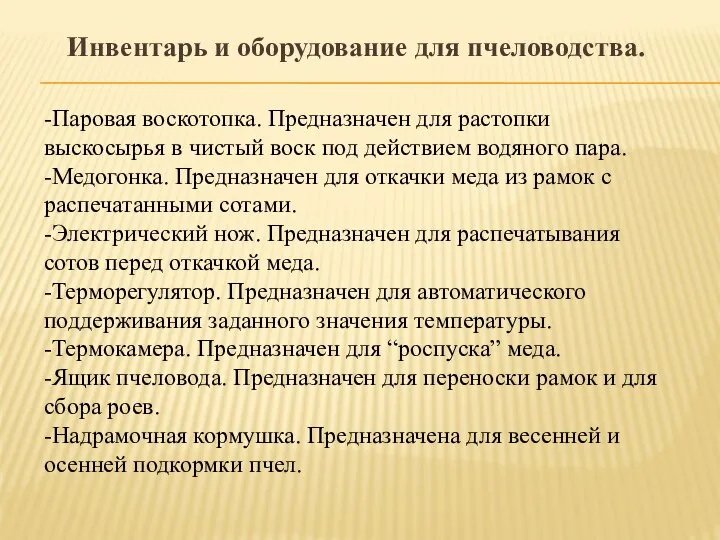 Инвентарь и оборудование для пчеловодства.

-Паровая воскотопка. Предназначен для растопки выскосырья в чистый воск под действием водяного пара.
-Медогонка. Предназначен для откачки меда из рамок с распечатанными сотами.
-Электрический нож. Предназначен для распечатывания сотов перед откачкой меда.
-Терморегулятор. Предназначен для автоматического поддерживания заданного значения температуры.
-Термокамера. Предназначен для “роспуска” меда.
-Ящик пчеловода. Предназначен для переноски рамок и для сбора роев.
-Надрамочная кормушка. Предназначена для весенней и осенней подкормки пчел.